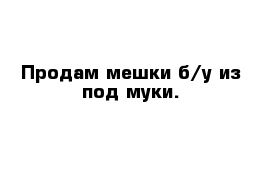 Продам мешки б/у из под муки.